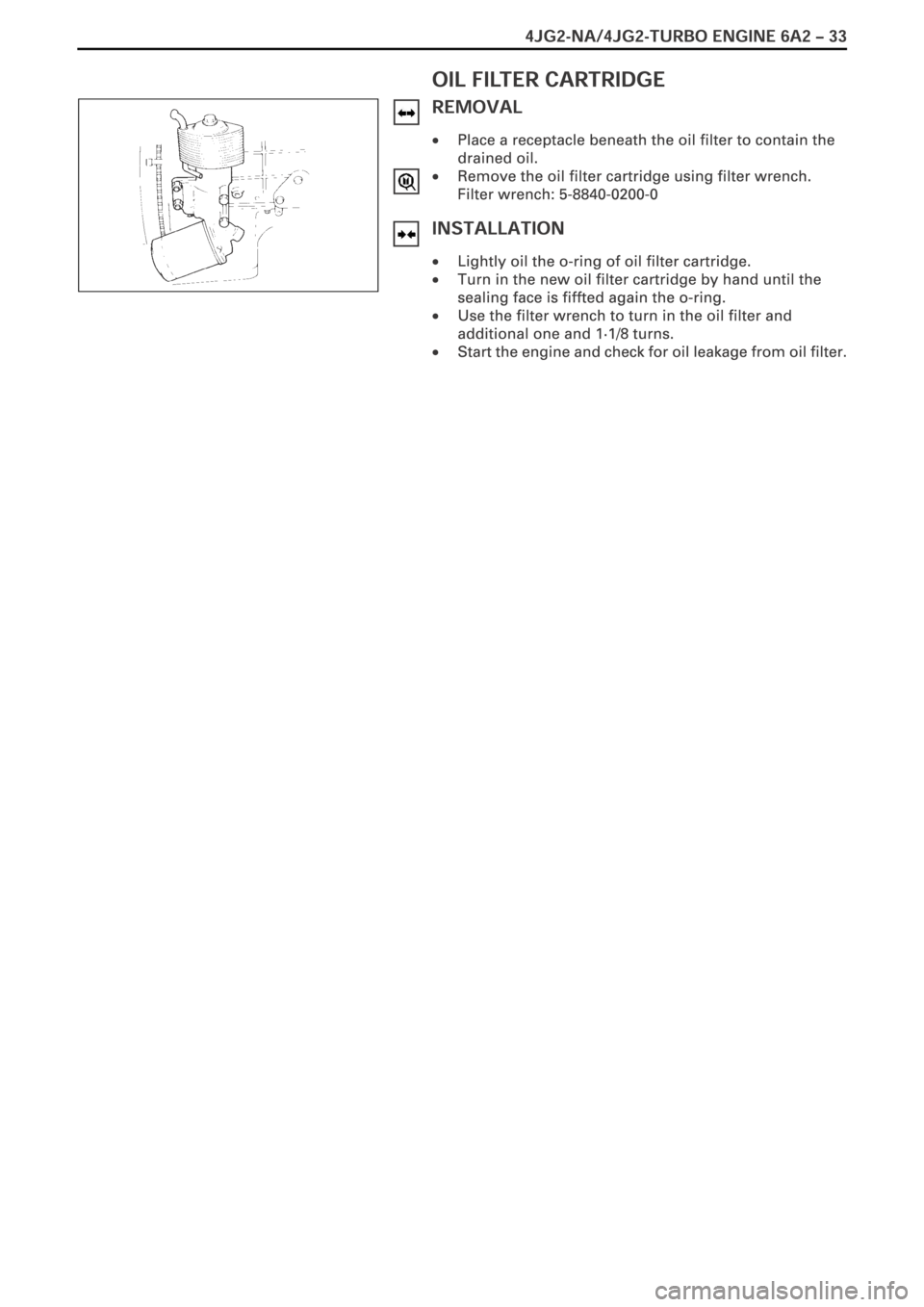 4JG2-NA/4JG2-TURBO ENGINE 6A2 – 33

OIL FILTER CARTRIDGE

REMOVAL

• Place a receptacle beneath the oil filter to contain the drained oil.
• Remove the oil filter cartridge using filter wrench. Filter wrench: 5-8840-0200-0

INSTALLATION

• Lightly oil the o-ring of oil filter cartridge.
• Turn in the new oil filter cartridge by hand until the sealing face is fiffted again the o-ring.
• Use the filter wrench to turn in the oil filter and additional one and 1-1/8 turns.
• Start the engine and check for oil leakage from oil filter.

carmanualsonline.info